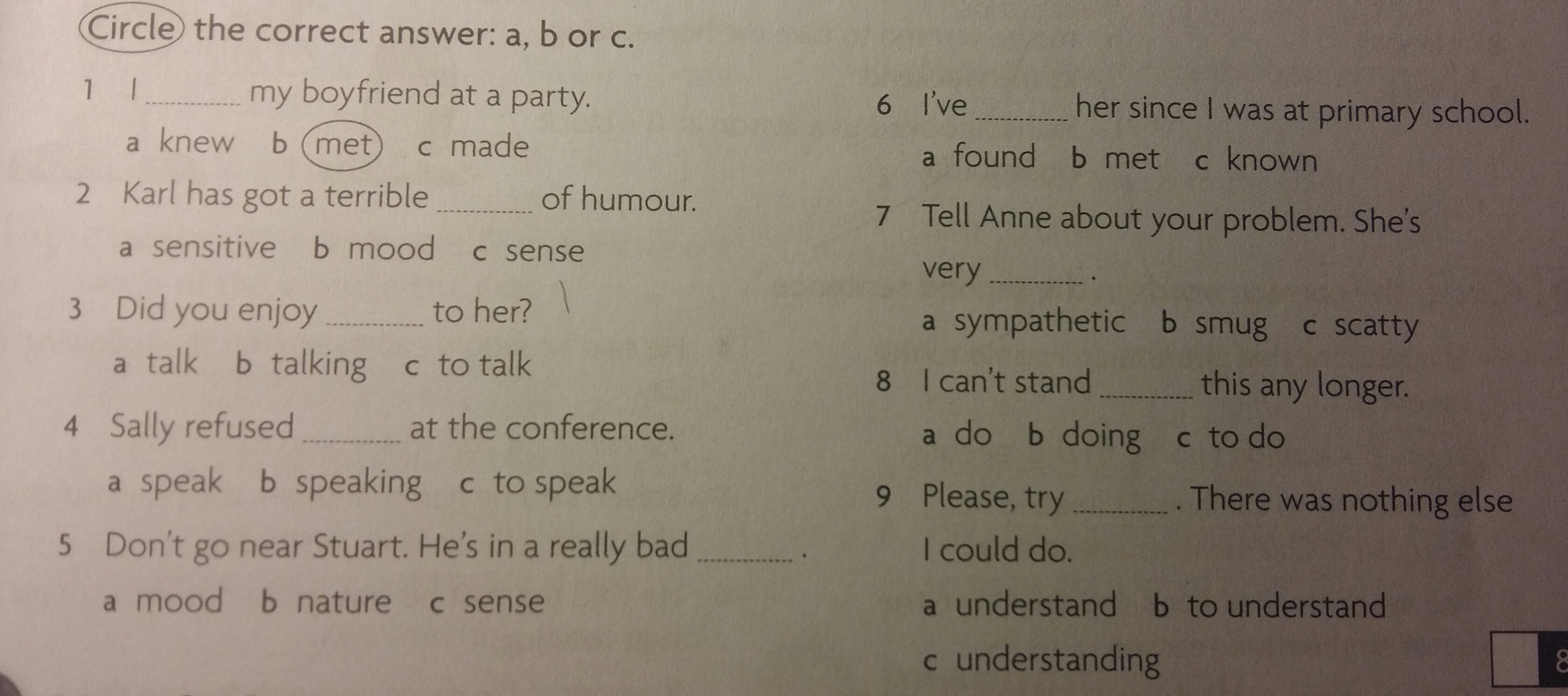 Circle the correct answer: a, b or c.

1 I ____ my boyfriend at a party.

a knew b met c made

2 Karl has got a terrible ____ of humour.

a sensitive b mood c sense

3 Did you enjoy ____ to her?

a talk b talking c to talk

4 Sally refused ____ at the conference.

a speak b speaking c to speak

5 Don't go near Stuart. He's in a really bad ____.

a mood b nature c sense

6 I've ____ her since I was at primary school.

a found b met c known

7 Tell Anne about your problem. She's very ____.

a sympathetic b smug c scatty

8 I can't stand ____ this any longer.

a do b doing c to do

9 Please, try ____. There was nothing else I could do.

a understand b to understand

c understanding

8